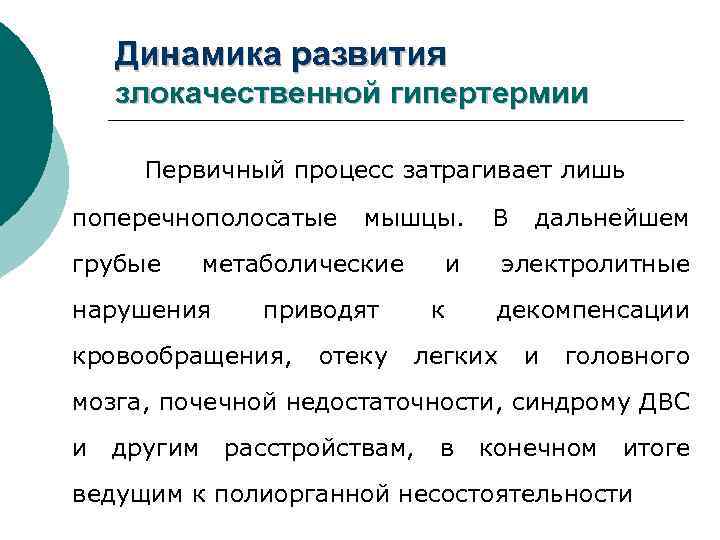 Динамика развития
злокачественной гипертермии

Первичный процесс затрагивает лишь поперечнополосатые мышцы. В дальнейшем грубые метаболические и электролитные нарушения приводят к декомпенсации кровообращения, отеку легких и головного мозга, почечной недостаточности, синдрому ДВС и другим расстройствам, в конечном итоге ведущим к полиорганной несостоятельности